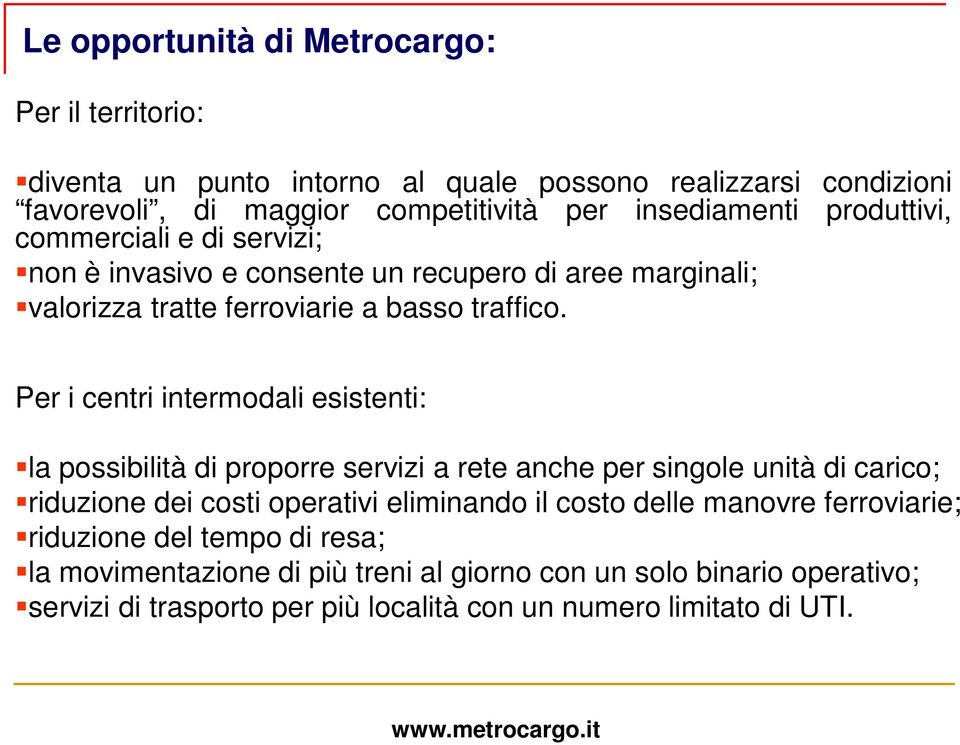 Le opportunità di Metrocargo:

Per il territorio:

▪diventa un punto intorno al quale possono realizzarsi condizioni “favorevoli”, di maggior competitività per insediamenti produttivi, commerciali e di servizi;
▪non è invasivo e consente un recupero di aree marginali;
▪valorizza tratte ferroviarie a basso traffico.

Per i centri intermodali esistenti:

▪la possibilità di proporre servizi a rete anche per singole unità di carico;
▪riduzione dei costi operativi eliminando il costo delle manovre ferroviarie;
▪riduzione del tempo di resa;
▪la movimentazione di più treni al giorno con un solo binario operativo;
▪servizi di trasporto per più località con un numero limitato di UTI.

www.metrocargo.it